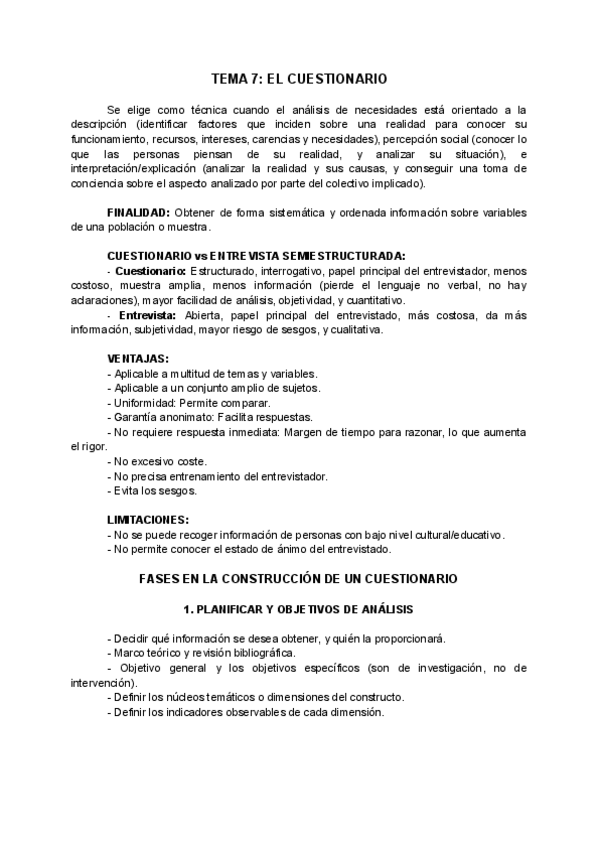 TEMA 7: EL CUESTIONARIO

Se elige como técnica cuando el análisis de necesidades está orientado a la descripción (identificar factores que inciden sobre una realidad para conocer su funcionamiento, recursos, intereses, carencias y necesidades), percepción social (conocer lo que las personas piensan de su realidad, y analizar su situación), e interpretación/explicación (analizar la realidad y sus causas, y conseguir una toma de conciencia sobre el aspecto analizado por parte del colectivo implicado).

FINALIDAD: Obtener de forma sistemática y ordenada información sobre variables de una población o muestra.

CUESTIONARIO vs ENTREVISTA SEMIESTRUCTURADA:
- Cuestionario: Estructurado, interrogativo, papel principal del entrevistador, menos costoso, muestra amplia, menos información (pierde el lenguaje no verbal, no hay aclaraciones), mayor facilidad de análisis, objetividad, y cuantitativo.
- Entrevista: Abierta, papel principal del entrevistado, más costosa, da más información, subjetividad, mayor riesgo de sesgos, y cualitativa.

VENTAJAS:
- Aplicable a multitud de temas y variables.
- Aplicable a un conjunto amplio de sujetos.
- Uniformidad: Permite comparar.
- Garantía anonimato: Facilita respuestas.
- No requiere respuesta inmediata: Margen de tiempo para razonar, lo que aumenta el rigor.
- No excesivo coste.
- No precisa entrenamiento del entrevistador.
- Evita los sesgos.

LIMITACIONES:
- No se puede recoger información de personas con bajo nivel cultural/educativo.
- No permite conocer el estado de ánimo del entrevistado.

FASES EN LA CONSTRUCCIÓN DE UN CUESTIONARIO

1. PLANIFICAR Y OBJETIVOS DE ANÁLISIS

- Decidir qué información se desea obtener, y quién la proporcionará.
- Marco teórico y revisión bibliográfica.
- Objetivo general y los objetivos específicos (son de investigación, no de intervención).
- Definir los núcleos temáticos o dimensiones del constructo.
- Definir los indicadores observables de cada dimensión.